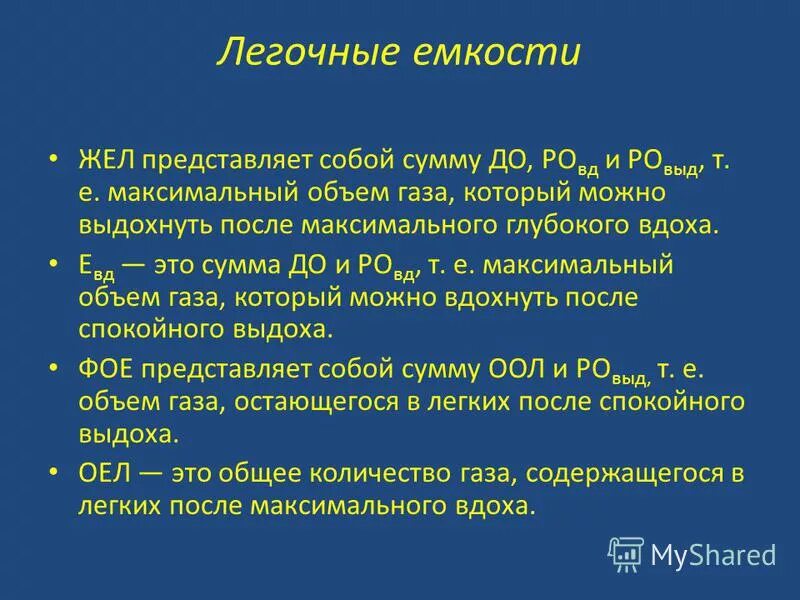 Легочные емкости

• ЖЕЛ представляет собой сумму ДО, $РО_{вд}$ и $РО_{выд}$, т. е. максимальный объем газа, который можно выдохнуть после максимального глубокого вдоха.

• $Е_{вд}$ — это сумма ДО и $РО_{вд}$, т. е. максимальный объем газа, который можно вдохнуть после спокойного выдоха.

• ФОЕ представляет собой сумму ООЛ и $РО_{выд,}$ т. е. объем газа, остающегося в легких после спокойного выдоха.

• ОЕЛ — это общее количество газа, содержащегося в легких после максимального вдоха.

MyShared